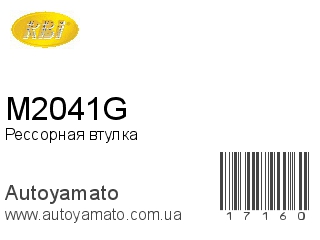 RBI

M2041G
Рессорная втулка

Autoyamato
www.autoyamato.com.ua

17160